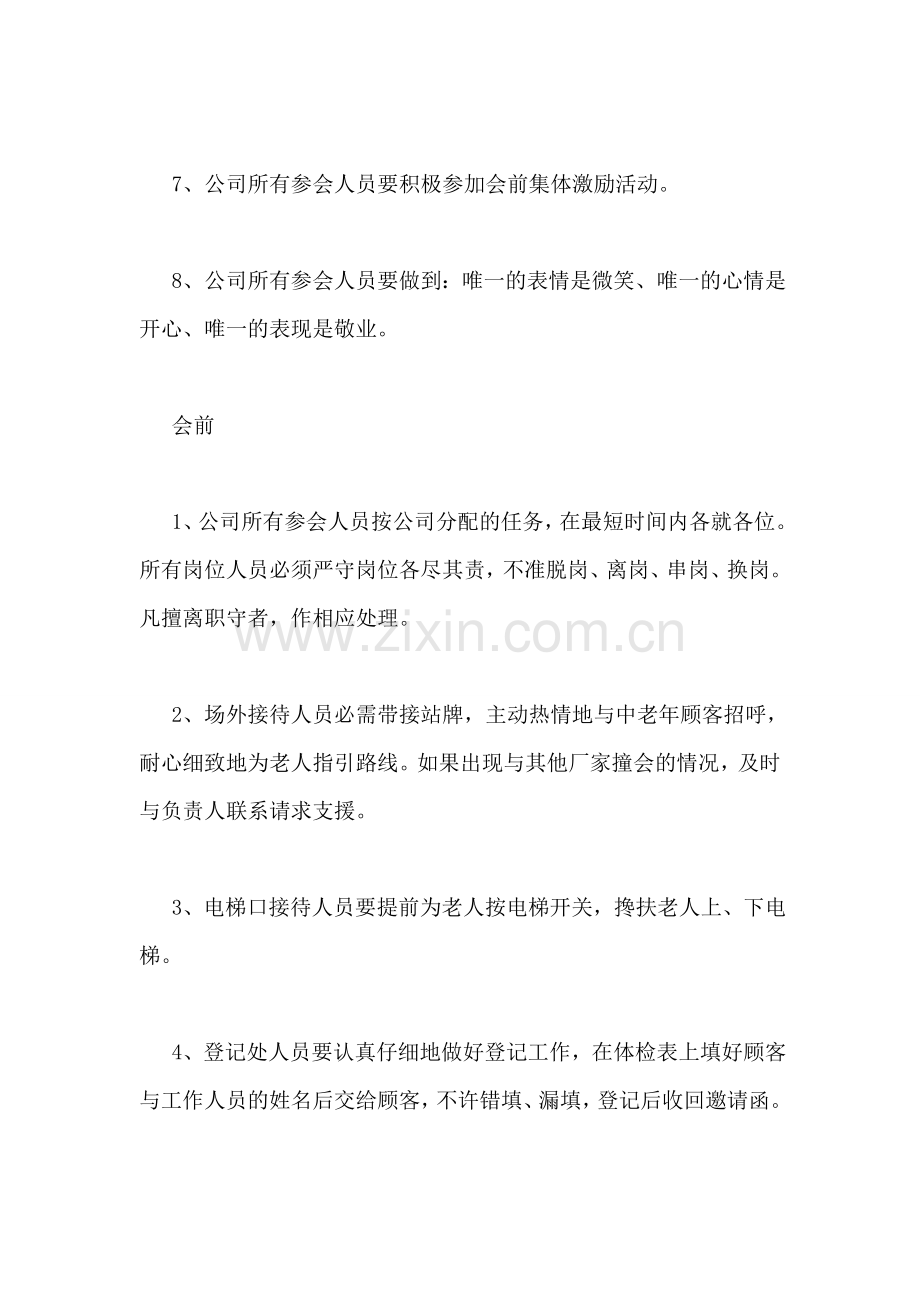 7、公司所有参会人员要积极参加会前集体激励活动。

8、公司所有参会人员要做到：唯一的表情是微笑、唯一的心情是开心、唯一的表现是敬业。

会前

1、公司所有参会人员按公司分配的任务，在最短时间内各就各位。所有岗位人员必须严守岗位各尽其责，不准脱岗、离岗、串岗、换岗。凡擅离职守者，作相应处理。

www.zixin.com.cn

2、场外接待人员必需带接站牌，主动热情地与中老年顾客招呼，耐心细致地为老人指引路线。如果出现与其他厂家撞会的情况，及时与负责人联系请求支援。

3、电梯口接待人员要提前为老人按电梯开关，搀扶老人上、下电梯。

4、登记处人员要认真仔细地做好登记工作，在体检表上填好顾客与工作人员的姓名后交给顾客，不许错填、漏填，登记后收回邀请函。